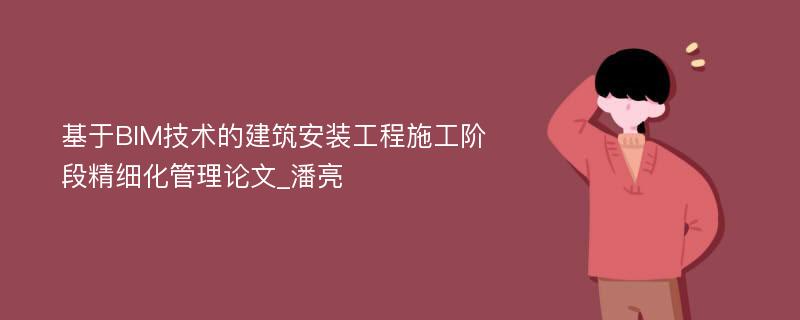 基于BIM技术的建筑安装工程施工阶段精细化管理论文_潘亮